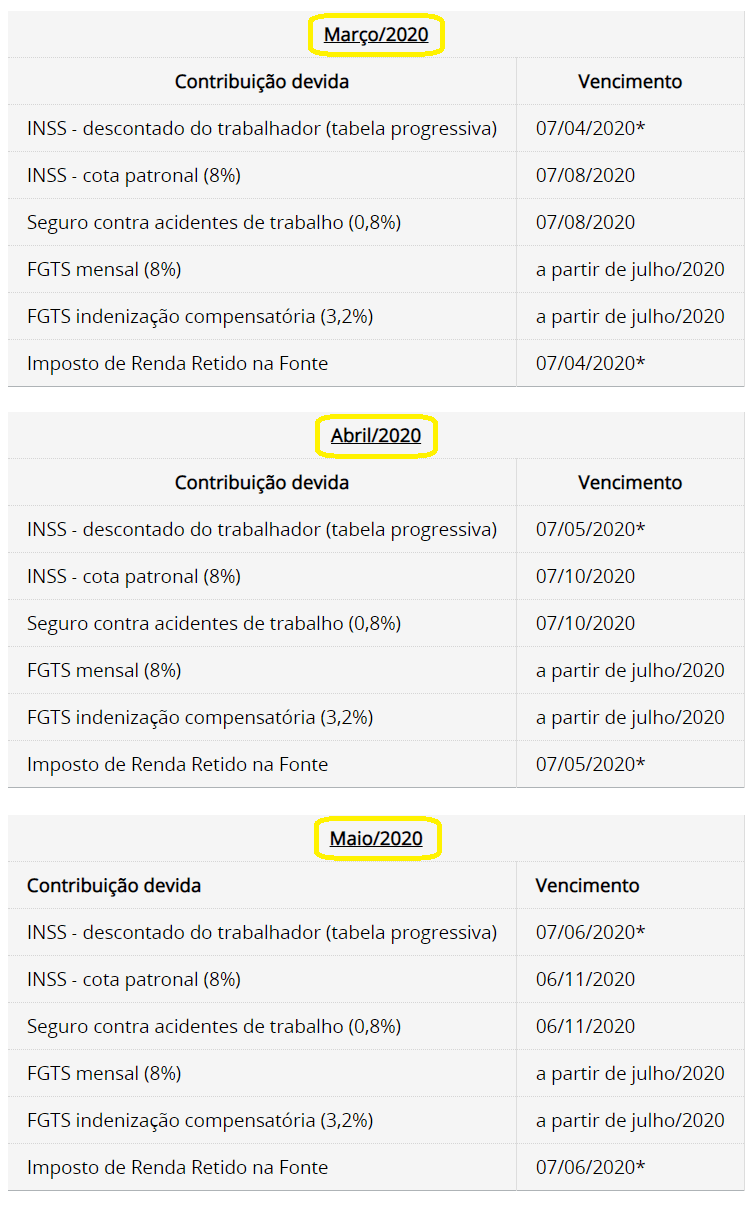 Março/2020

| Contribuição devida | Vencimento |
|---|---|
| INSS - descontado do trabalhador (tabela progressiva) | 07/04/2020* |
| INSS - cota patronal (8%) | 07/08/2020 |
| Seguro contra acidentes de trabalho (0,8%) | 07/08/2020 |
| FGTS mensal (8%) | a partir de julho/2020 |
| FGTS indenização compensatória (3,2%) | a partir de julho/2020 |
| Imposto de Renda Retido na Fonte | 07/04/2020* |

Abril/2020

| Contribuição devida | Vencimento |
|---|---|
| INSS - descontado do trabalhador (tabela progressiva) | 07/05/2020* |
| INSS - cota patronal (8%) | 07/10/2020 |
| Seguro contra acidentes de trabalho (0,8%) | 07/10/2020 |
| FGTS mensal (8%) | a partir de julho/2020 |
| FGTS indenização compensatória (3,2%) | a partir de julho/2020 |
| Imposto de Renda Retido na Fonte | 07/05/2020* |

Maio/2020

| Contribuição devida | Vencimento |
|---|---|
| INSS - descontado do trabalhador (tabela progressiva) | 07/06/2020* |
| INSS - cota patronal (8%) | 06/11/2020 |
| Seguro contra acidentes de trabalho (0,8%) | 06/11/2020 |
| FGTS mensal (8%) | a partir de julho/2020 |
| FGTS indenização compensatória (3,2%) | a partir de julho/2020 |
| Imposto de Renda Retido na Fonte | 07/06/2020* |